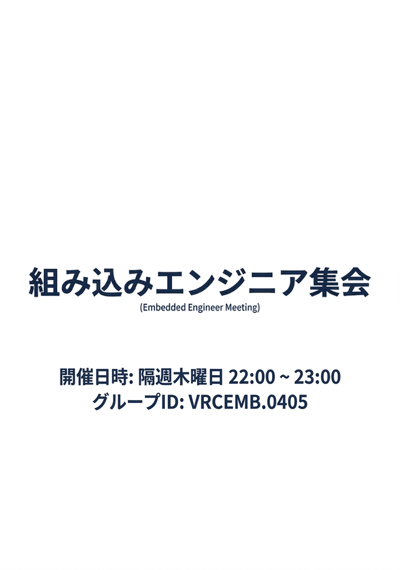 組み込みエンジニア集会
(Embedded Engineer Meeting)

開催日時: 隔週木曜日 22:00 ~ 23:00
グループID: VRCEMB.0405